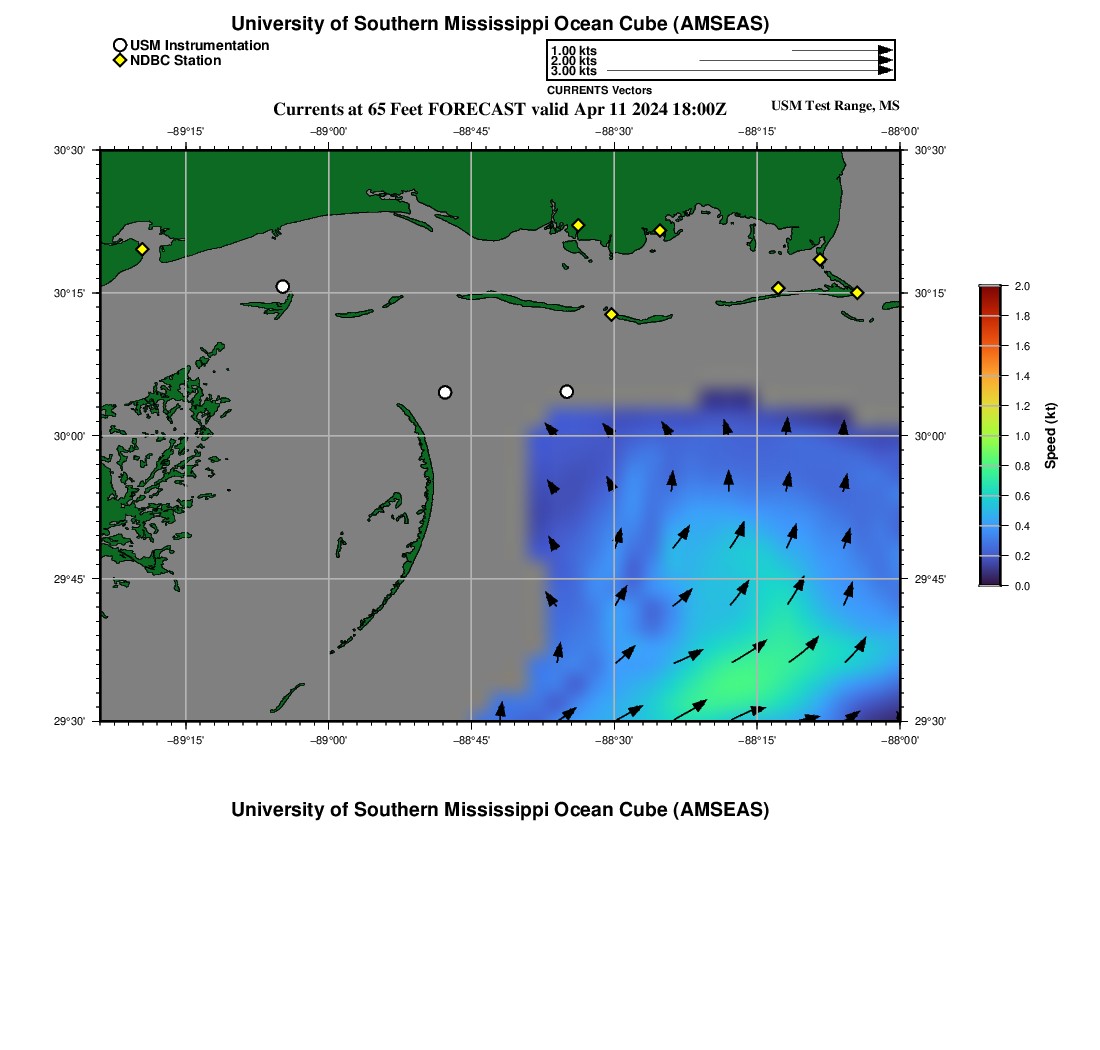 University of Southern Mississippi Ocean Cube (AMSEAS)

USM Instrumentation
NDBC Station

1.00 kts
2.00 kts
3.00 kts
CURRENTS Vectors

Currents at 65 Feet FORECAST valid Apr 11 2024 18:00Z

USM Test Range, MS

−89°15' −89°00' −88°45' −88°30' −88°15' −88°00'

30°30' 30°15' 30°00' 29°45' 29°30'

30°30' 30°15' 30°00' 29°45' 29°30'

−89°15' −89°00' −88°45' −88°30' −88°15' −88°00'

2.0
1.8
1.6
1.4
1.2
1.0
0.8
0.6
0.4
0.2
0.0
Speed (kt)

University of Southern Mississippi Ocean Cube (AMSEAS)